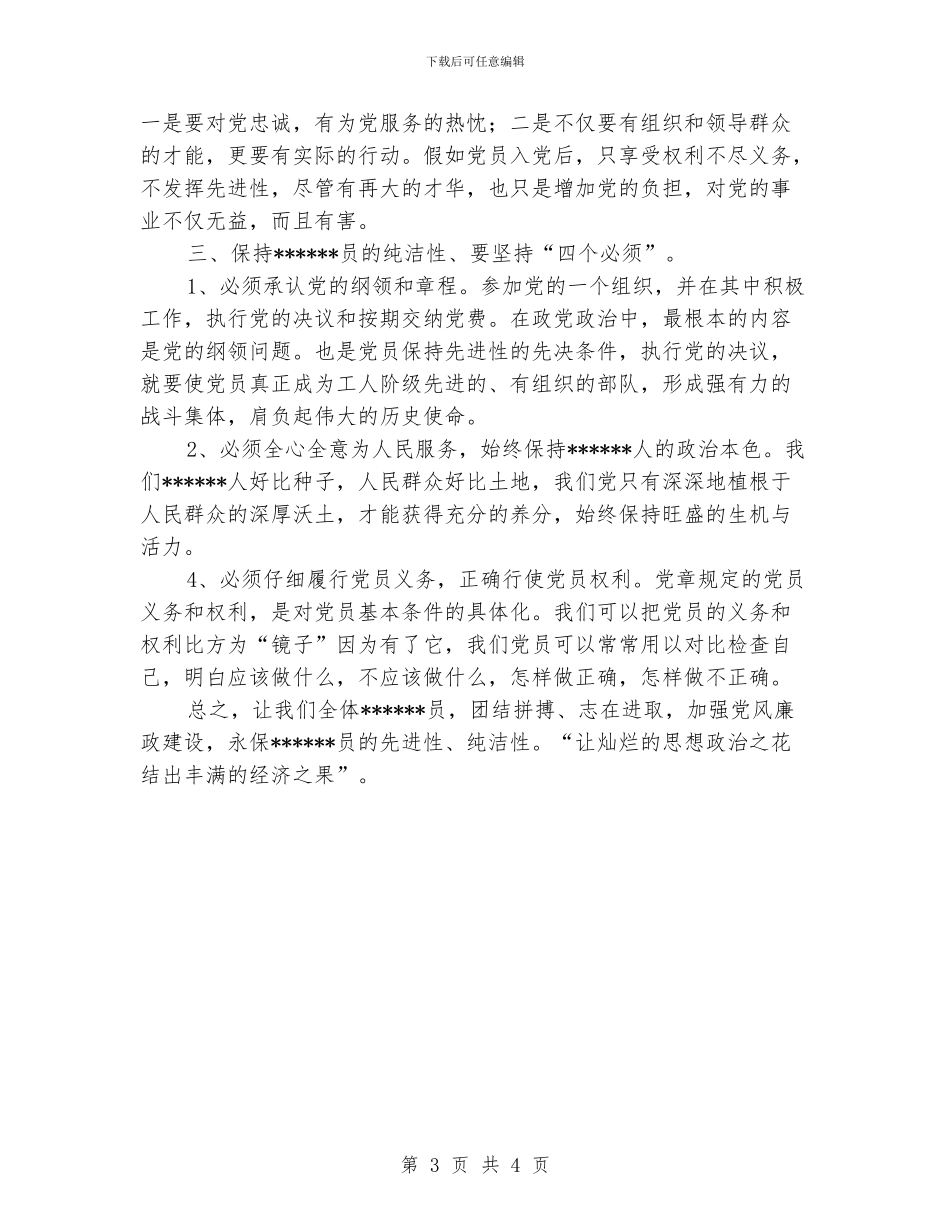 下载后可任意编辑

一是要对党忠诚，有为党服务的热忱；二是不仅要有组织和领导群众的才能，更要有实际的行动。假如党员入党后，只享受权利不尽义务，不发挥先进性，尽管有再大的才华，也只是增加党的负担，对党的事业不仅无益，而且有害。

三、保持******员的纯洁性、要坚持“四个必须”。

1、必须承认党的纲领和章程。参加党的一个组织，并在其中积极工作，执行党的决议和按期交纳党费。在政党政治中，最根本的内容是党的纲领问题。也是党员保持先进性的先决条件，执行党的决议，就要使党员真正成为工人阶级先进的、有组织的部队，形成强有力的战斗集体，肩负起伟大的历史使命。

2、必须全心全意为人民服务，始终保持******人的政治本色。我们******人好比种子，人民群众好比土地，我们党只有深深地植根于人民群众的深厚沃土，才能获得充分的养分，始终保持旺盛的生机与活力。

4、必须仔细履行党员义务，正确行使党员权利。党章规定的党员义务和权利，是对党员基本条件的具体化。我们可以把党员的义务和权利比方为“镜子”因为有了它，我们党员可以常常用以对比检查自己，明白应该做什么，不应该做什么，怎样做正确，怎样做不正确。

总之，让我们全体******员，团结拼搏、志在进取，加强党风廉政建设，永保******员的先进性、纯洁性。“让灿烂的思想政治之花结出丰满的经济之果”。

第 3 页 共 4 页